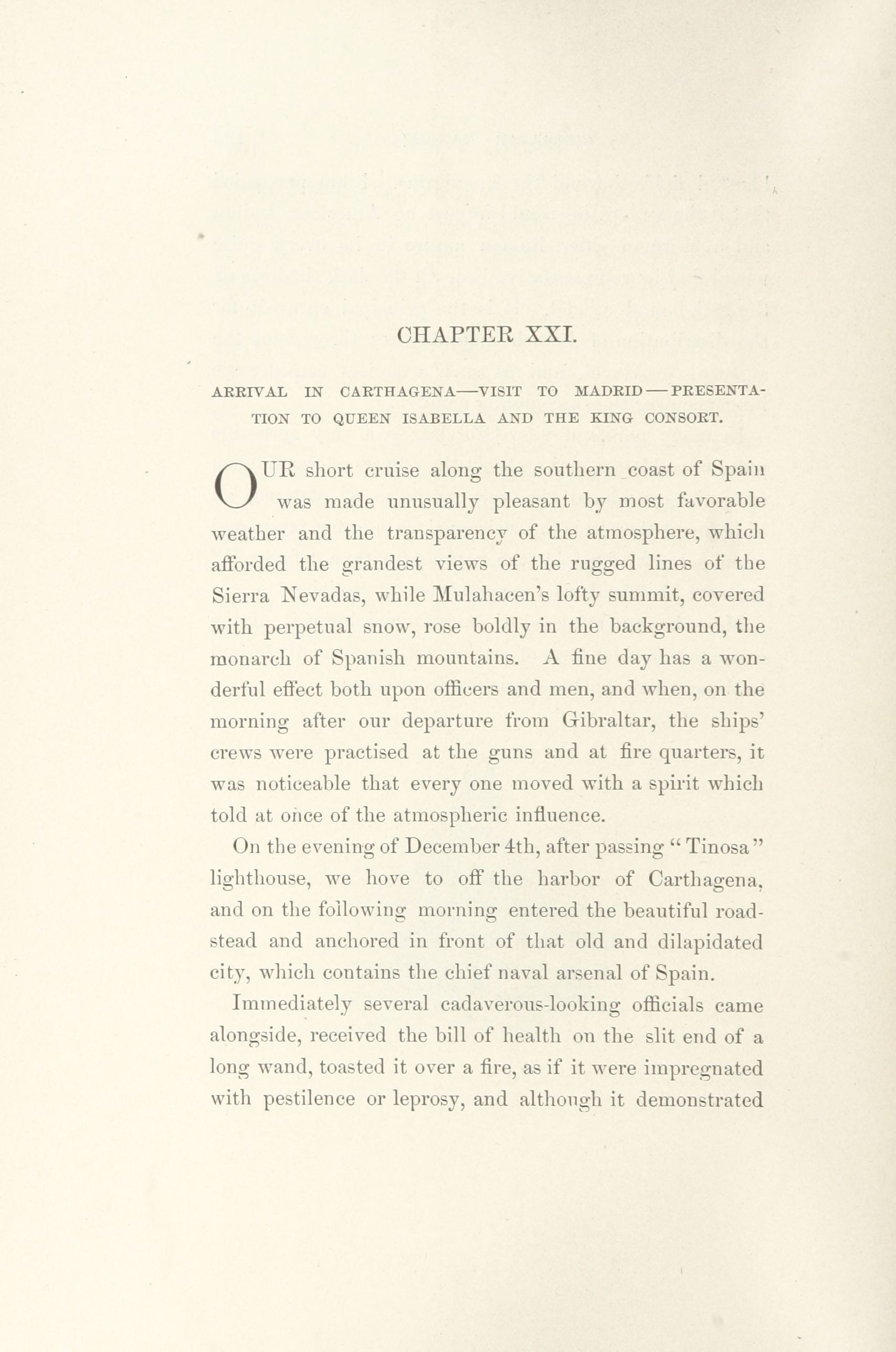 CHAPTER XXI.

ARRIVAL IN CARTHAGENA—VISIT TO MADRID—PRESENTATION TO QUEEN ISABELLA AND THE KING CONSORT.

OUR short cruise along the southern coast of Spain was made unusually pleasant by most favorable weather and the transparency of the atmosphere, which afforded the grandest views of the rugged lines of the Sierra Nevadas, while Mulahacen's lofty summit, covered with perpetual snow, rose boldly in the background, the monarch of Spanish mountains. A fine day has a wonderful effect both upon officers and men, and when, on the morning after our departure from Gibraltar, the ships' crews were practised at the guns and at fire quarters, it was noticeable that every one moved with a spirit which told at once of the atmospheric influence.

On the evening of December 4th, after passing "Tinosa" lighthouse, we hove to off the harbor of Carthagena, and on the following morning entered the beautiful roadstead and anchored in front of that old and dilapidated city, which contains the chief naval arsenal of Spain.

Immediately several cadaverous-looking officials came alongside, received the bill of health on the slit end of a long wand, toasted it over a fire, as if it were impregnated with pestilence or leprosy, and although it demonstrated